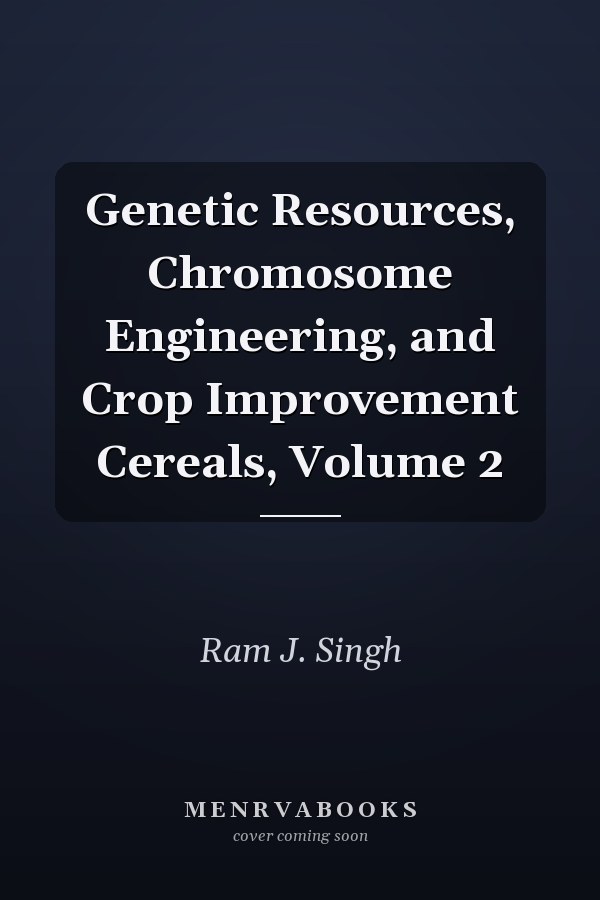 Genetic Resources, Chromosome Engineering, and Crop Improvement Cereals, Volume 2

Ram J. Singh

MENRVABOOKS
cover coming soon